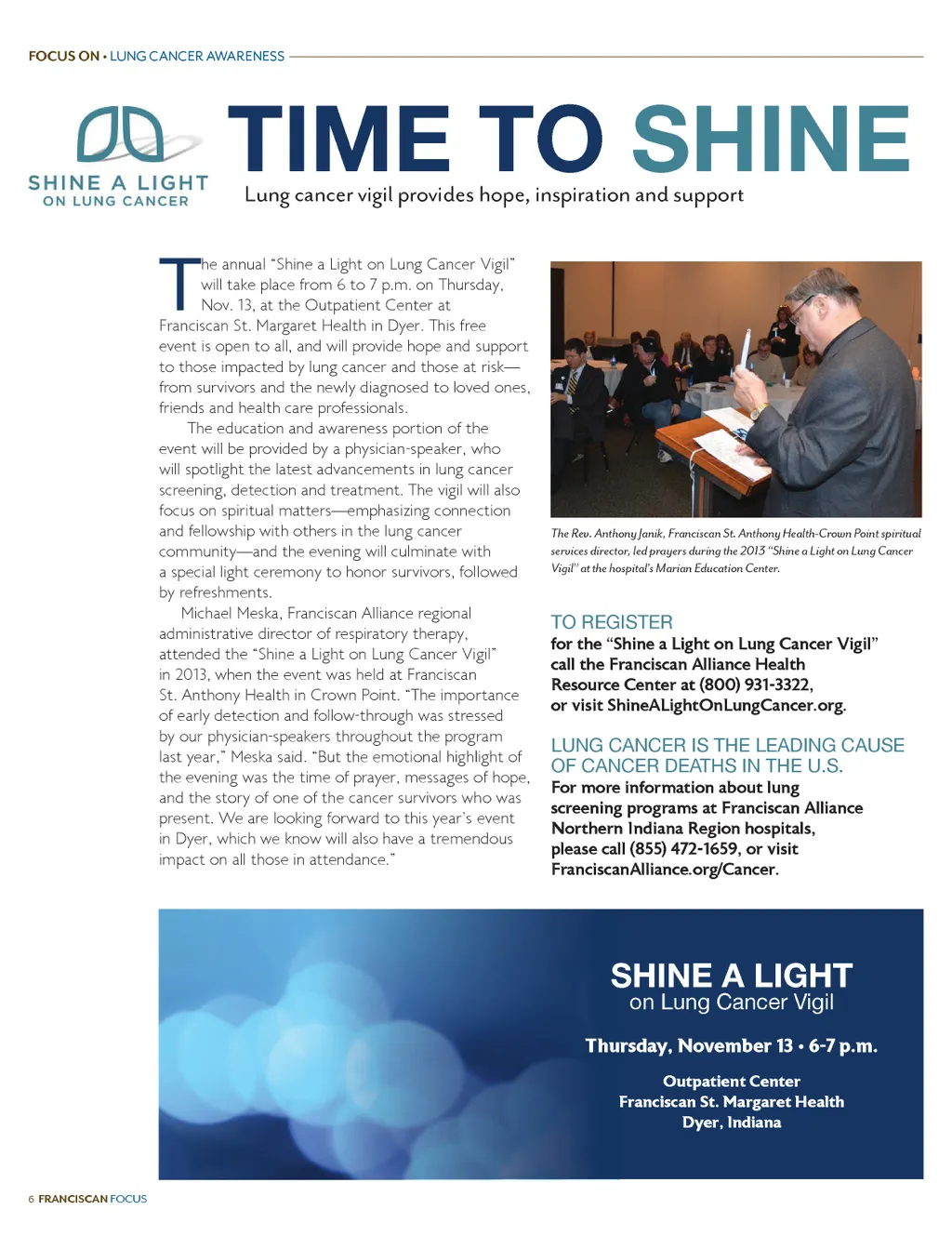 FOCUS ON • LUNG CANCER AWARENESS

SHINE A LIGHT
ON LUNG CANCER

TIME TO SHINE

Lung cancer vigil provides hope, inspiration and support

The annual "Shine a Light on Lung Cancer Vigil" will take place from 6 to 7 p.m. on Thursday, Nov. 13, at the Outpatient Center at Franciscan St. Margaret Health in Dyer. This free event is open to all, and will provide hope and support to those impacted by lung cancer and those at risk—from survivors and the newly diagnosed to loved ones, friends and health care professionals.

The education and awareness portion of the event will be provided by a physician-speaker, who will spotlight the latest advancements in lung cancer screening, detection and treatment. The vigil will also focus on spiritual matters—emphasizing connection and fellowship with others in the lung cancer community—and the evening will culminate with a special light ceremony to honor survivors, followed by refreshments.

Michael Meska, Franciscan Alliance regional administrative director of respiratory therapy, attended the "Shine a Light on Lung Cancer Vigil" in 2013, when the event was held at Franciscan St. Anthony Health in Crown Point. "The importance of early detection and follow-through was stressed by our physician-speakers throughout the program last year," Meska said. "But the emotional highlight of the evening was the time of prayer, messages of hope, and the story of one of the cancer survivors who was present. We are looking forward to this year's event in Dyer, which we know will also have a tremendous impact on all those in attendance."

The Rev. Anthony Janik, Franciscan St. Anthony Health-Crown Point spiritual services director, led prayers during the 2013 "Shine a Light on Lung Cancer Vigil" at the hospital's Marian Education Center.

TO REGISTER
for the "Shine a Light on Lung Cancer Vigil" call the Franciscan Alliance Health Resource Center at (800) 931-3322, or visit ShineALightOnLungCancer.org.

LUNG CANCER IS THE LEADING CAUSE OF CANCER DEATHS IN THE U.S.
For more information about lung screening programs at Franciscan Alliance Northern Indiana Region hospitals, please call (855) 472-1659, or visit FranciscanAlliance.org/Cancer.

SHINE A LIGHT
on Lung Cancer Vigil

Thursday, November 13 • 6-7 p.m.

Outpatient Center
Franciscan St. Margaret Health
Dyer, Indiana

6 FRANCISCAN FOCUS